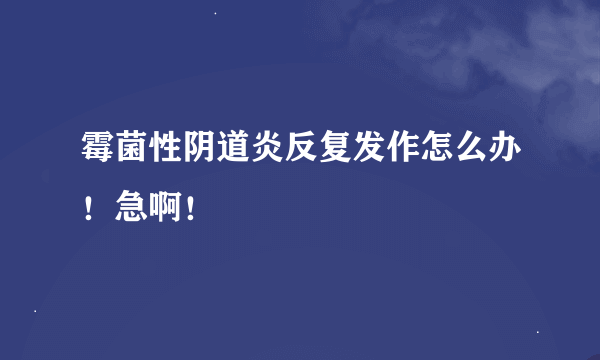 霉菌性阴道炎反复发作怎么办！急啊！